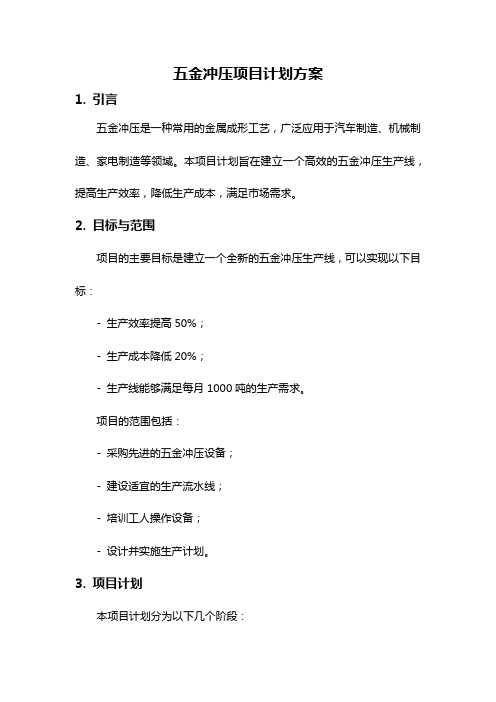 五金冲压项目计划方案

1. 引言

五金冲压是一种常用的金属成形工艺，广泛应用于汽车制造、机械制造、家电制造等领域。本项目计划旨在建立一个高效的五金冲压生产线，提高生产效率，降低生产成本，满足市场需求。

2. 目标与范围

项目的主要目标是建立一个全新的五金冲压生产线，可以实现以下目标：

- 生产效率提高 50%；

- 生产成本降低 20%；

- 生产线能够满足每月 1000 吨的生产需求。

项目的范围包括：

- 采购先进的五金冲压设备；

- 建设适宜的生产流水线；

- 培训工人操作设备；

- 设计并实施生产计划。

3. 项目计划

本项目计划分为以下几个阶段：